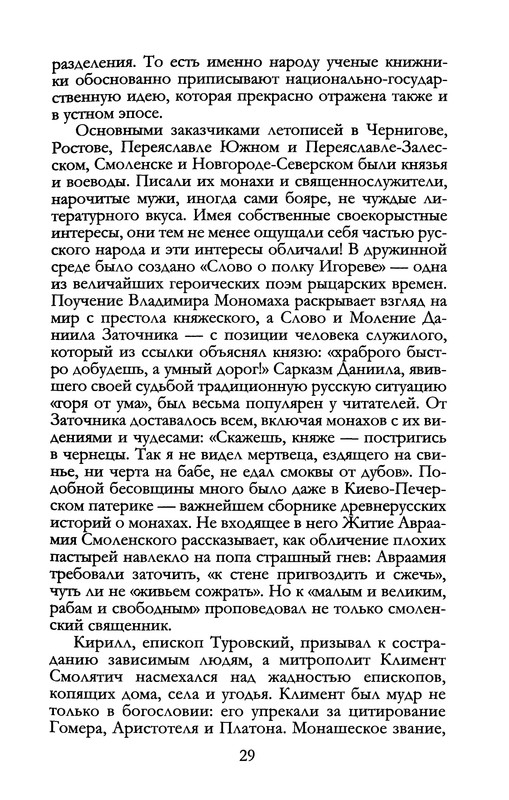 разделения. То есть именно народу ученые книжники обоснованно приписывают национально-государственную идею, которая прекрасно отражена также и в устном эпосе.

Основными заказчиками летописей в Чернигове, Ростове, Переяславле Южном и Переяславле-Залесском, Смоленске и Новгороде-Северском были князья и воеводы. Писали их монахи и священнослужители, нарочитые мужи, иногда сами бояре, не чуждые литературного вкуса. Имея собственные своекорыстные интересы, они тем не менее ощущали себя частью русского народа и эти интересы обличали! В дружинной среде было создано «Слово о полку Игореве» — одна из величайших героических поэм рыцарских времен. Поучение Владимира Мономаха раскрывает взгляд на мир с престола княжеского, а Слово и Моление Даниила Заточника — с позиции человека служилого, который из ссылки объяснял князю: «храброго быстро добудешь, а умный дорог!» Сарказм Даниила, явившего своей судьбой традиционную русскую ситуацию «горя от ума», был весьма популярен у читателей. От Заточника доставалось всем, включая монахов с их видениями и чудесами: «Скажешь, княже — постригись в чернецы. Так я не видел мертвеца, ездящего на свинье, ни черта на бабе, не едал смоквы от дубов». Подобной бесовщины много было даже в Киево-Печерском патерике — важнейшем сборнике древнерусских историй о монахах. Не входящее в него Житие Авраамия Смоленского рассказывает, как обличение плохих пастырей навлекло на попа страшный гнев: Авраамия требовали заточить, «к стене пригвоздить и сжечь», чуть ли не «живьем сожрать». Но к «малым и великим, рабам и свободным» проповедовал не только смоленский священник.

Кирилл, епископ Туровский, призывал к состраданию зависимым людям, а митрополит Климент Смолятич насмехался над жадностью епископов, копящих дома, села и угодья. Климент был мудр не только в богословии: его упрекали за цитирование Гомера, Аристотеля и Платона. Монашеское звание,

29